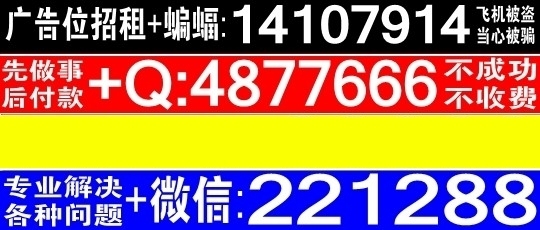 广告位招租+蝙蝠: 14107914 飞机被盗 当心被骗

先做事 后付款 +Q:4877666 不成功 不收费

专业解决 各种问题 +微信: 221288